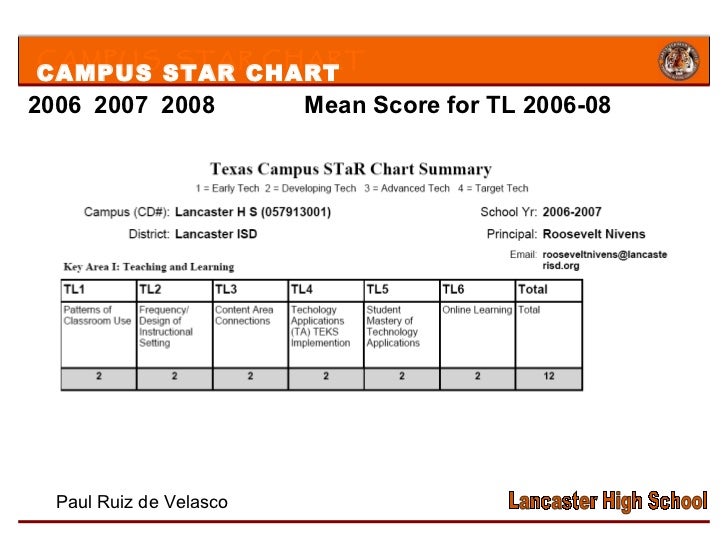 CAMPUS STAR CHART

2006 2007 2008 Mean Score for TL 2006-08

Texas Campus STaR Chart Summary
1 = Early Tech 2 = Developing Tech 3 = Advanced Tech 4 = Target Tech

Campus (CD#): Lancaster H S (057913001)
District: Lancaster ISD

School Yr: 2006-2007
Principal: Roosevelt Nivens
Email: rooseveltnivens@lancasterisd.org

Key Area I: Teaching and Learning

| TL1 | TL2 | TL3 | TL4 | TL5 | TL6 | Total |
|---|---|---|---|---|---|---|
| Patterns of Classroom Use | Frequency/ Design of Instructional Setting | Content Area Connections | Techology Applications (TA) TEKS Implemention | Student Mastery of Technology Applications | Online Learning | Total |
| 2 | 2 | 2 | 2 | 2 | 2 | 12 |

Paul Ruiz de Velasco

Lancaster High School